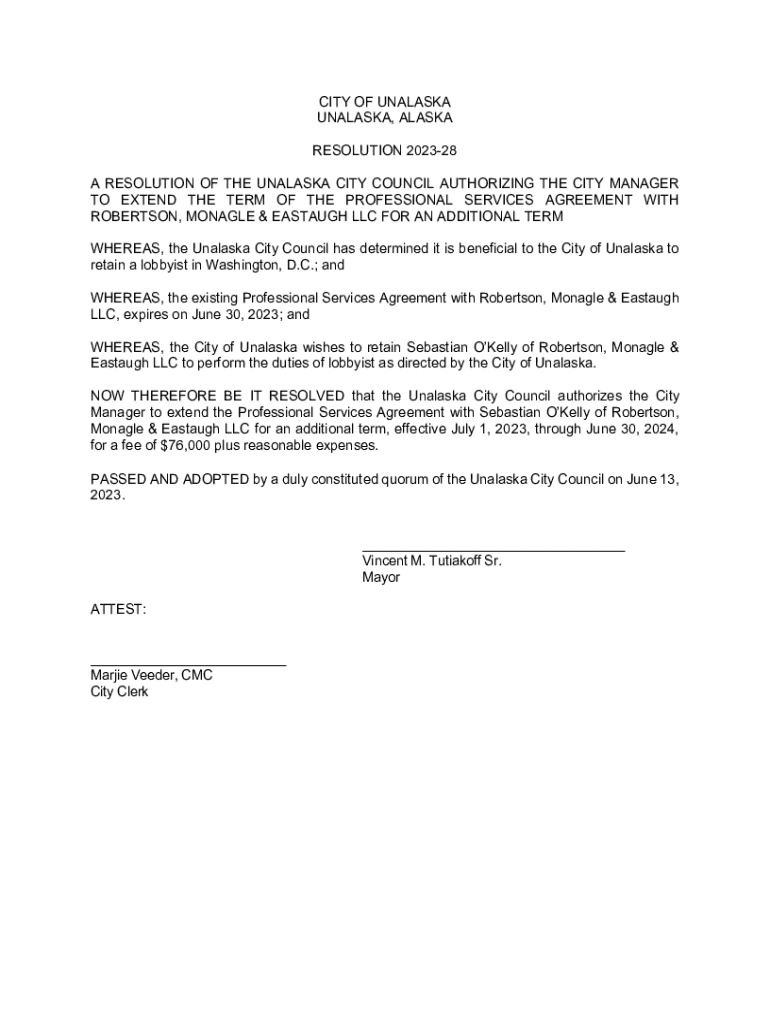 CITY OF UNALASKA
UNALASKA, ALASKA

RESOLUTION 2023-28

A RESOLUTION OF THE UNALASKA CITY COUNCIL AUTHORIZING THE CITY MANAGER TO EXTEND THE TERM OF THE PROFESSIONAL SERVICES AGREEMENT WITH ROBERTSON, MONAGLE & EASTAUGH LLC FOR AN ADDITIONAL TERM

WHEREAS, the Unalaska City Council has determined it is beneficial to the City of Unalaska to retain a lobbyist in Washington, D.C.; and

WHEREAS, the existing Professional Services Agreement with Robertson, Monagle & Eastaugh LLC, expires on June 30, 2023; and

WHEREAS, the City of Unalaska wishes to retain Sebastian O'Kelly of Robertson, Monagle & Eastaugh LLC to perform the duties of lobbyist as directed by the City of Unalaska.

NOW THEREFORE BE IT RESOLVED that the Unalaska City Council authorizes the City Manager to extend the Professional Services Agreement with Sebastian O'Kelly of Robertson, Monagle & Eastaugh LLC for an additional term, effective July 1, 2023, through June 30, 2024, for a fee of $76,000 plus reasonable expenses.

PASSED AND ADOPTED by a duly constituted quorum of the Unalaska City Council on June 13, 2023.

Vincent M. Tutiakoff Sr.
Mayor

ATTEST:

Marjie Veeder, CMC
City Clerk